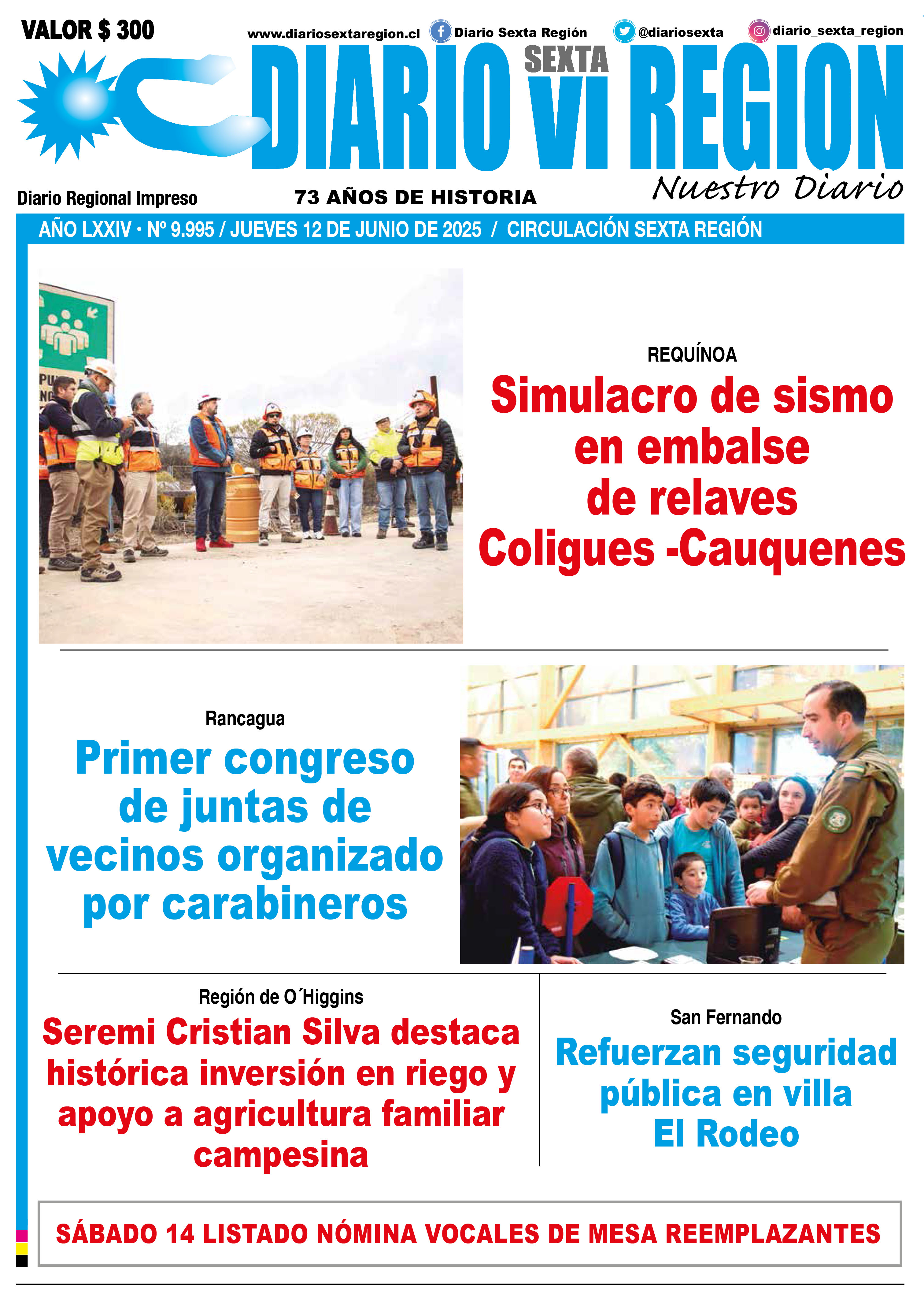 VALOR $ 300

www.diariosextaregion.cl Diario Sexta Región @diariosexta diario_sexta_region

DIARIO SEXTA VI REGION

Nuestro Diario

Diario Regional Impreso

73 AÑOS DE HISTORIA

AÑO LXXIV • Nº 9.995 / JUEVES 12 DE JUNIO DE 2025 / CIRCULACIÓN SEXTA REGIÓN

REQUÍNOA

Simulacro de sismo en embalse de relaves Coligues -Cauquenes

Rancagua

Primer congreso de juntas de vecinos organizado por carabineros

Región de O´Higgins

Seremi Cristian Silva destaca histórica inversión en riego y apoyo a agricultura familiar campesina

San Fernando

Refuerzan seguridad pública en villa El Rodeo

SÁBADO 14 LISTADO NÓMINA VOCALES DE MESA REEMPLAZANTES